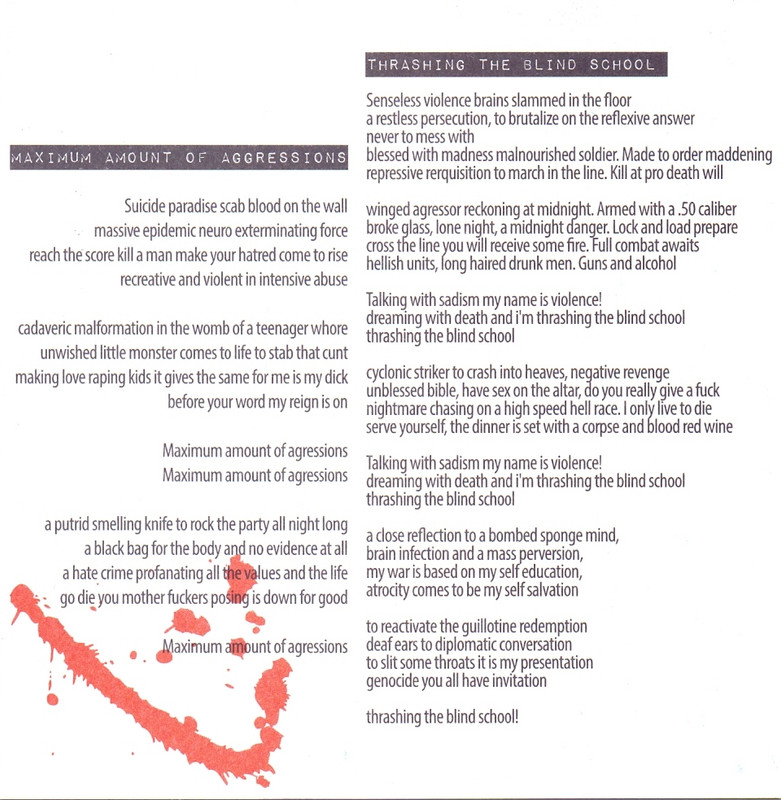 MAXIMUM AMOUNT OF AGGRESSIONS

Suicide paradise scab blood on the wall
massive epidemic neuro exterminating force
reach the score kill a man make your hatred come to rise
recreative and violent in intensive abuse

cadaveric malformation in the womb of a teenager whore
unwished little monster comes to life to stab that cunt
making love raping kids it gives the same for me is my dick
before your word my reign is on

Maximum amount of agressions
Maximum amount of agressions

a putrid smelling knife to rock the party all night long
a black bag for the body and no evidence at all
a hate crime profanating all the values and the life
go die you mother fuckers posing is down for good

Maximum amount of agressions

THRASHING THE BLIND SCHOOL

Senseless violence brains slammed in the floor
a restless persecution, to brutalize on the reflexive answer
never to mess with
blessed with madness malnourished soldier. Made to order maddening
repressive rerquisition to march in the line. Kill at pro death will

winged agressor reckoning at midnight. Armed with a .50 caliber
broke glass, lone night, a midnight danger. Lock and load prepare
cross the line you will receive some fire. Full combat awaits
hellish units, long haired drunk men. Guns and alcohol

Talking with sadism my name is violence!
dreaming with death and i'm thrashing the blind school
thrashing the blind school

cyclonic striker to crash into heaves, negative revenge
unblessed bible, have sex on the altar, do you really give a fuck
nightmare chasing on a high speed hell race. I only live to die
serve yourself, the dinner is set with a corpse and blood red wine

Talking with sadism my name is violence!
dreaming with death and i'm thrashing the blind school
thrashing the blind school

a close reflection to a bombed sponge mind,
brain infection and a mass perversion,
my war is based on my self education,
atrocity comes to be my self salvation

to reactivate the guillotine redemption
deaf ears to diplomatic conversation
to slit some throats it is my presentation
genocide you all have invitation

thrashing the blind school!